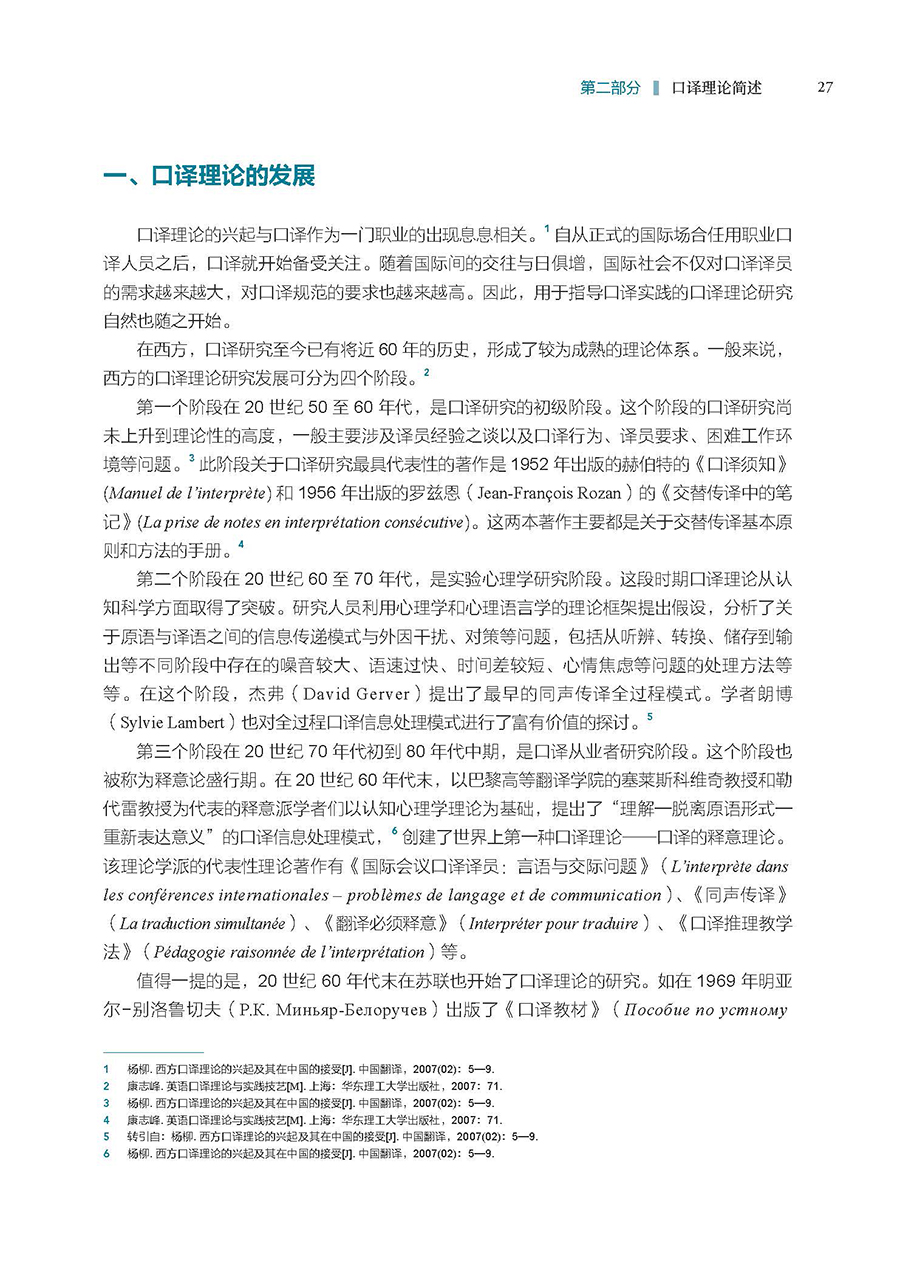 第二部分 ‖ 口译理论简述 27

一、口译理论的发展

口译理论的兴起与口译作为一门职业的出现息息相关。$^1$ 自从正式的国际场合任用职业口译人员之后，口译就开始备受关注。随着国际间的交往与日俱增，国际社会不仅对口译译员的需求越来越大，对口译规范的要求也越来越高。因此，用于指导口译实践的口译理论研究自然也随之开始。

在西方，口译研究至今已有将近 60 年的历史，形成了较为成熟的理论体系。一般来说，西方的口译理论研究发展可分为四个阶段。$^2$

第一个阶段在 20 世纪 50 至 60 年代，是口译研究的初级阶段。这个阶段的口译研究尚未上升到理论性的高度，一般主要涉及译员经验之谈以及口译行为、译员要求、困难工作环境等问题。$^3$ 此阶段关于口译研究最具代表性的著作是 1952 年出版的赫伯特的《口译须知》(Manuel de l'interprète) 和 1956 年出版的罗兹恩（Jean-François Rozan）的《交替传译中的笔记》(La prise de notes en interprétation consécutive)。这两本著作主要都是关于交替传译基本原则和方法的手册。$^4$

第二个阶段在 20 世纪 60 至 70 年代，是实验心理学研究阶段。这段时期口译理论从认知科学方面取得了突破。研究人员利用心理学和心理语言学的理论框架提出假设，分析了关于原语与译语之间的信息传递模式与外因干扰、对策等问题，包括从听辨、转换、储存到输出等不同阶段中存在的噪音较大、语速过快、时间差较短、心情焦虑等问题的处理方法等等。在这个阶段，杰弗（David Gerver）提出了最早的同声传译全过程模式。学者朗博（Sylvie Lambert）也对全过程口译信息处理模式进行了富有价值的探讨。$^5$

第三个阶段在 20 世纪 70 年代初到 80 年代中期，是口译从业者研究阶段。这个阶段也被称为释意论盛行期。在 20 世纪 60 年代末，以巴黎高等翻译学院的塞莱斯科维奇教授和勒代雷教授为代表的释意派学者们以认知心理学理论为基础，提出了“理解—脱离原语形式—重新表达意义”的口译信息处理模式，$^6$ 创建了世界上第一种口译理论——口译的释意理论。该理论学派的代表性理论著作有《国际会议口译译员：言语与交际问题》（L'interprète dans les conférences internationales – problèmes de langage et de communication）、《同声传译》（La traduction simultanée）、《翻译必须释意》（Interpréter pour traduire）、《口译推理教学法》（Pédagogie raisonnée de l'interprétation）等。

值得一提的是，20 世纪 60 年代末在苏联也开始了口译理论的研究。如在 1969 年明亚尔-别洛鲁切夫（Р.К. Миньяр-Белоручев）出版了《口译教材》（Пособие по устному

1 杨柳. 西方口译理论的兴起及其在中国的接受[J]. 中国翻译，2007(02)：5—9.
2 康志峰. 英语口译理论与实践技艺[M]. 上海：华东理工大学出版社，2007：71.
3 杨柳. 西方口译理论的兴起及其在中国的接受[J]. 中国翻译，2007(02)：5—9.
4 康志峰. 英语口译理论与实践技艺[M]. 上海：华东理工大学出版社，2007：71.
5 转引自：杨柳. 西方口译理论的兴起及其在中国的接受[J]. 中国翻译，2007(02)：5—9.
6 杨柳. 西方口译理论的兴起及其在中国的接受[J]. 中国翻译，2007(02)：5—9.